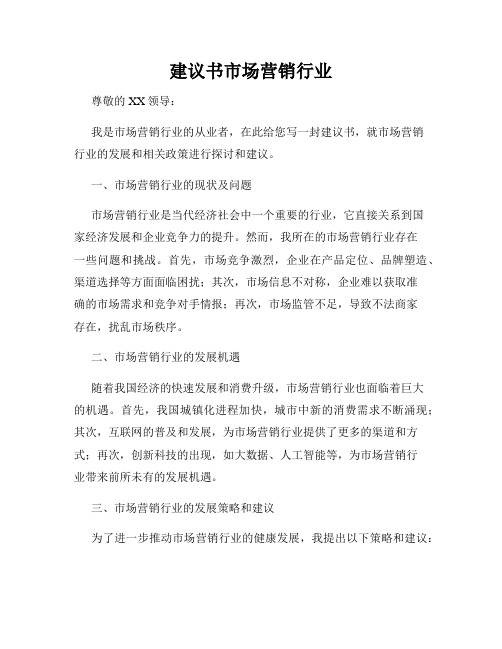 建议书市场营销行业

尊敬的 XX 领导：

我是市场营销行业的从业者，在此给您写一封建议书，就市场营销行业的发展和相关政策进行探讨和建议。

一、市场营销行业的现状及问题

市场营销行业是当代经济社会中一个重要的行业，它直接关系到国家经济发展和企业竞争力的提升。然而，我所在的市场营销行业存在一些问题和挑战。首先，市场竞争激烈，企业在产品定位、品牌塑造、渠道选择等方面面临困扰；其次，市场信息不对称，企业难以获取准确的市场需求和竞争对手情报；再次，市场监管不足，导致不法商家存在，扰乱市场秩序。

二、市场营销行业的发展机遇

随着我国经济的快速发展和消费升级，市场营销行业也面临着巨大的机遇。首先，我国城镇化进程加快，城市中新的消费需求不断涌现；其次，互联网的普及和发展，为市场营销行业提供了更多的渠道和方式；再次，创新科技的出现，如大数据、人工智能等，为市场营销行业带来前所未有的发展机遇。

三、市场营销行业的发展策略和建议

为了进一步推动市场营销行业的健康发展，我提出以下策略和建议：